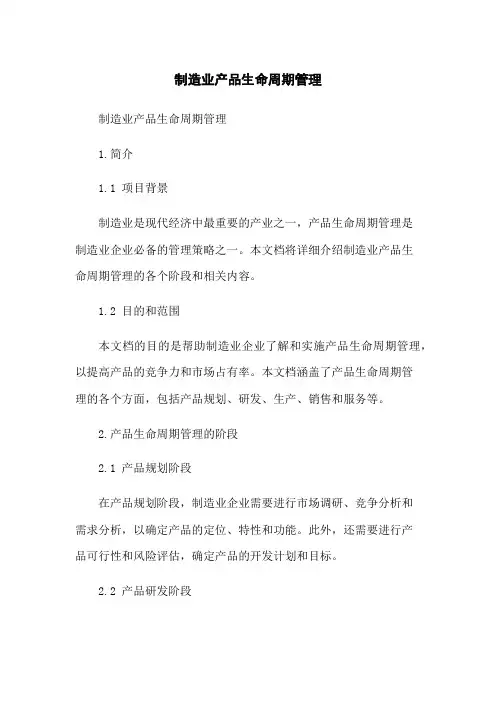 制造业产品生命周期管理

制造业产品生命周期管理

1.简介

1.1 项目背景

制造业是现代经济中最重要的产业之一，产品生命周期管理是制造业企业必备的管理策略之一。本文档将详细介绍制造业产品生命周期管理的各个阶段和相关内容。

1.2 目的和范围

本文档的目的是帮助制造业企业了解和实施产品生命周期管理，以提高产品的竞争力和市场占有率。本文档涵盖了产品生命周期管理的各个方面，包括产品规划、研发、生产、销售和服务等。

2.产品生命周期管理的阶段

2.1 产品规划阶段

在产品规划阶段，制造业企业需要进行市场调研、竞争分析和需求分析，以确定产品的定位、特性和功能。此外，还需要进行产品可行性和风险评估，确定产品的开发计划和目标。

2.2 产品研发阶段